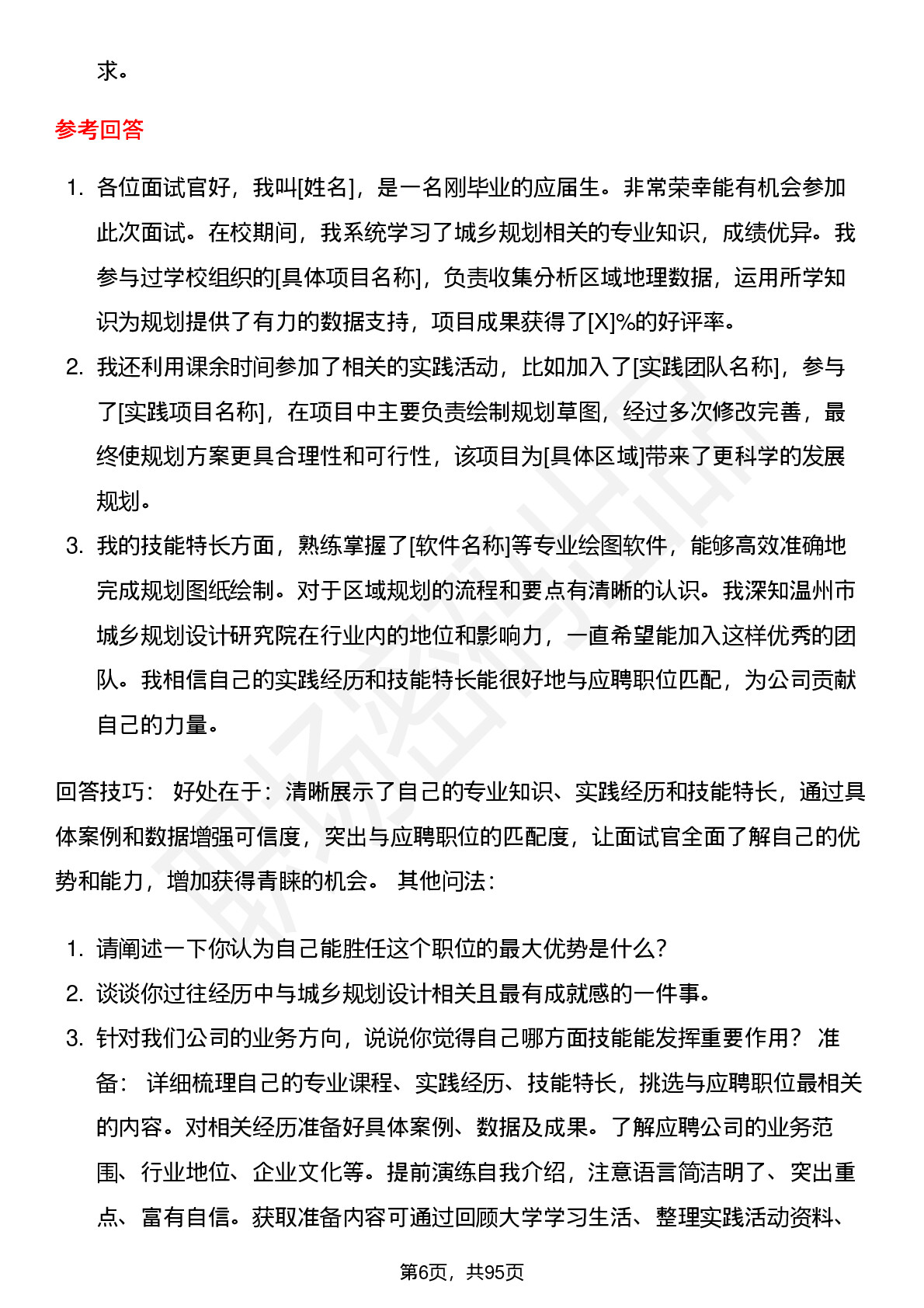 求。

参考回答

1. 各位面试官好，我叫[姓名]，是一名刚毕业的应届生。非常荣幸能有机会参加此次面试。在校期间，我系统学习了城乡规划相关的专业知识，成绩优异。我参与过学校组织的[具体项目名称]，负责收集分析区域地理数据，运用所学知识为规划提供了有力的数据支持，项目成果获得了[X]%的好评率。
2. 我还利用课余时间参加了相关的实践活动，比如加入了[实践团队名称]，参与了[实践项目名称]，在项目中主要负责绘制规划草图，经过多次修改完善，最终使规划方案更具合理性和可行性，该项目为[具体区域]带来了更科学的发展规划。
3. 我的技能特长方面，熟练掌握了[软件名称]等专业绘图软件，能够高效准确地完成规划图纸绘制。对于区域规划的流程和要点有清晰的认识。我深知温州市城乡规划设计研究院在行业内的地位和影响力，一直希望能加入这样优秀的团队。我相信自己的实践经历和技能特长能很好地与应聘职位匹配，为公司贡献自己的力量。

回答技巧： 好处在于：清晰展示了自己的专业知识、实践经历和技能特长，通过具体案例和数据增强可信度，突出与应聘职位的匹配度，让面试官全面了解自己的优势和能力，增加获得青睐的机会。 其他问法：

1. 请阐述一下你认为自己能胜任这个职位的最大优势是什么？
2. 谈谈你过往经历中与城乡规划设计相关且最有成就感的一件事。
3. 针对我们公司的业务方向，说说你觉得自己哪方面技能能发挥重要作用？ 准备： 详细梳理自己的专业课程、实践经历、技能特长，挑选与应聘职位最相关的内容。对相关经历准备好具体案例、数据及成果。了解应聘公司的业务范围、行业地位、企业文化等。提前演练自我介绍，注意语言简洁明了、突出重点、富有自信。获取准备内容可通过回顾大学学习生活、整理实践活动资料、

第6页，共95页